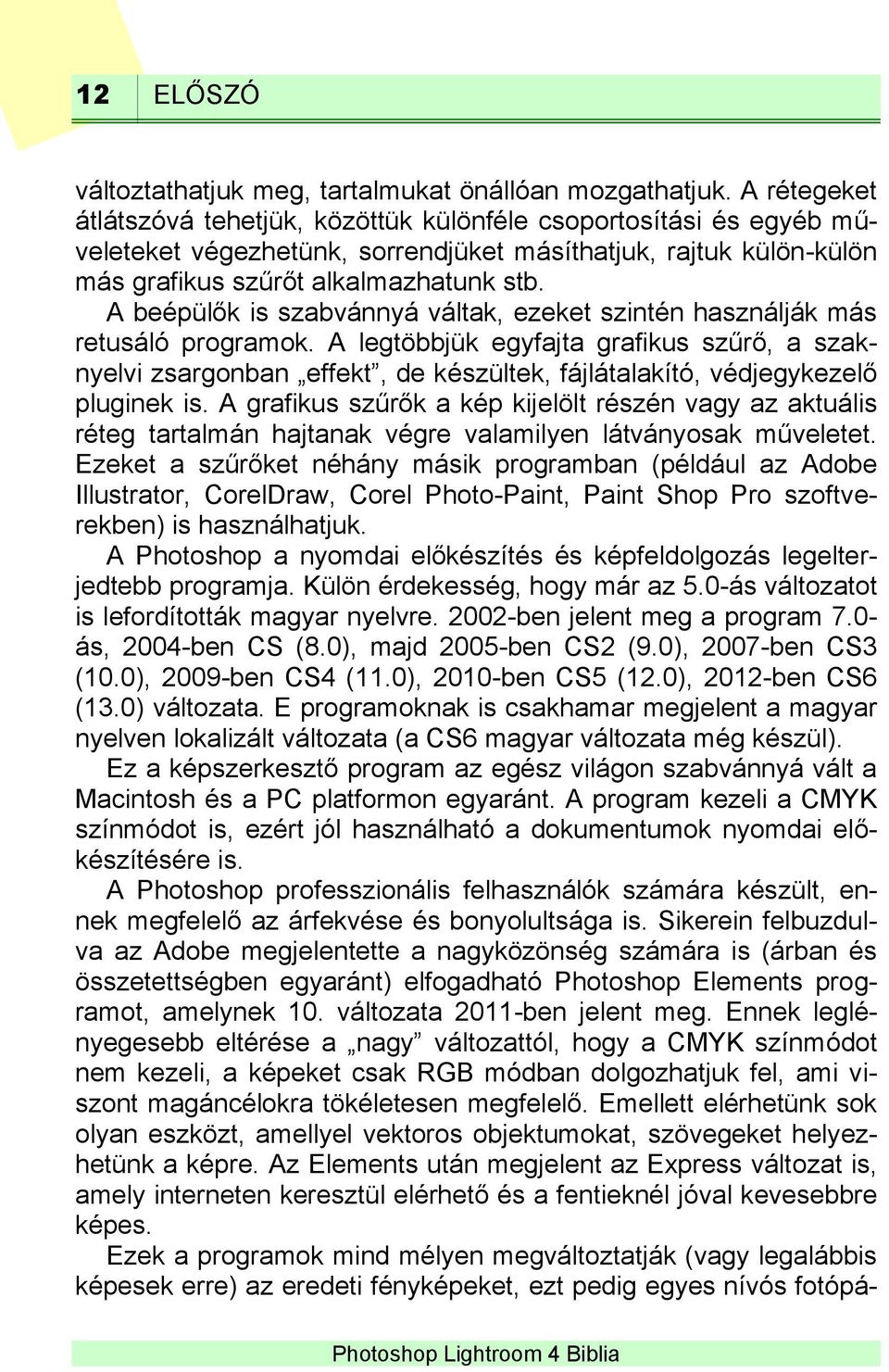 12 ELŐSZÓ

változtathatjuk meg, tartalmukat önállóan mozgathatjuk. A rétegeket átlátszóvá tehetjük, közöttük különféle csoportosítási és egyéb műveleteket végezhetünk, sorrendjüket másíthatjuk, rajtuk külön-külön más grafikus szűrőt alkalmazhatunk stb.

A beépülők is szabvánnyá váltak, ezeket szintén használják más retusáló programok. A legtöbbjük egyfajta grafikus szűrő, a szaknyelvi zsargonban „effekt”, de készültek, fájlátalakító, védjegykezelő pluginek is. A grafikus szűrők a kép kijelölt részén vagy az aktuális réteg tartalmán hajtanak végre valamilyen látványosak műveletet. Ezeket a szűrőket néhány másik programban (például az Adobe Illustrator, CorelDraw, Corel Photo-Paint, Paint Shop Pro szoftverekben) is használhatjuk.

A Photoshop a nyomdai előkészítés és képfeldolgozás legelterjedtebb programja. Külön érdekesség, hogy már az 5.0-ás változatot is lefordították magyar nyelvre. 2002-ben jelent meg a program 7.0-ás, 2004-ben CS (8.0), majd 2005-ben CS2 (9.0), 2007-ben CS3 (10.0), 2009-ben CS4 (11.0), 2010-ben CS5 (12.0), 2012-ben CS6 (13.0) változata. E programoknak is csakhamar megjelent a magyar nyelven lokalizált változata (a CS6 magyar változata még készül).

Ez a képszerkesztő program az egész világon szabvánnyá vált a Macintosh és a PC platformon egyaránt. A program kezeli a CMYK színmódot is, ezért jól használható a dokumentumok nyomdai előkészítésére is.

A Photoshop professzionális felhasználók számára készült, ennek megfelelő az árfekvése és bonyolultsága is. Sikerein felbuzdulva az Adobe megjelentette a nagyközönség számára is (árban és összetettségben egyaránt) elfogadható Photoshop Elements programot, amelynek 10. változata 2011-ben jelent meg. Ennek leglényegesebb eltérése a „nagy” változattól, hogy a CMYK színmódot nem kezeli, a képeket csak RGB módban dolgozhatjuk fel, ami viszont magáncélokra tökéletesen megfelelő. Emellett elérhetünk sok olyan eszközt, amellyel vektoros objektumokat, szövegeket helyezhetünk a képre. Az Elements után megjelent az Express változat is, amely interneten keresztül elérhető és a fentieknél jóval kevesebbre képes.

Ezek a programok mind mélyen megváltoztatják (vagy legalábbis képesek erre) az eredeti fényképeket, ezt pedig egyes nívós fotópá-

Photoshop Lightroom 4 Biblia